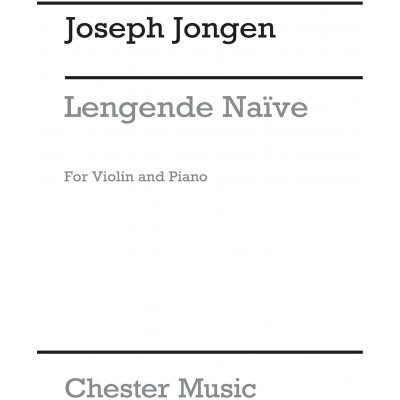 Joseph Jongen

Lengende Naïve

For Violin and Piano

Chester Music